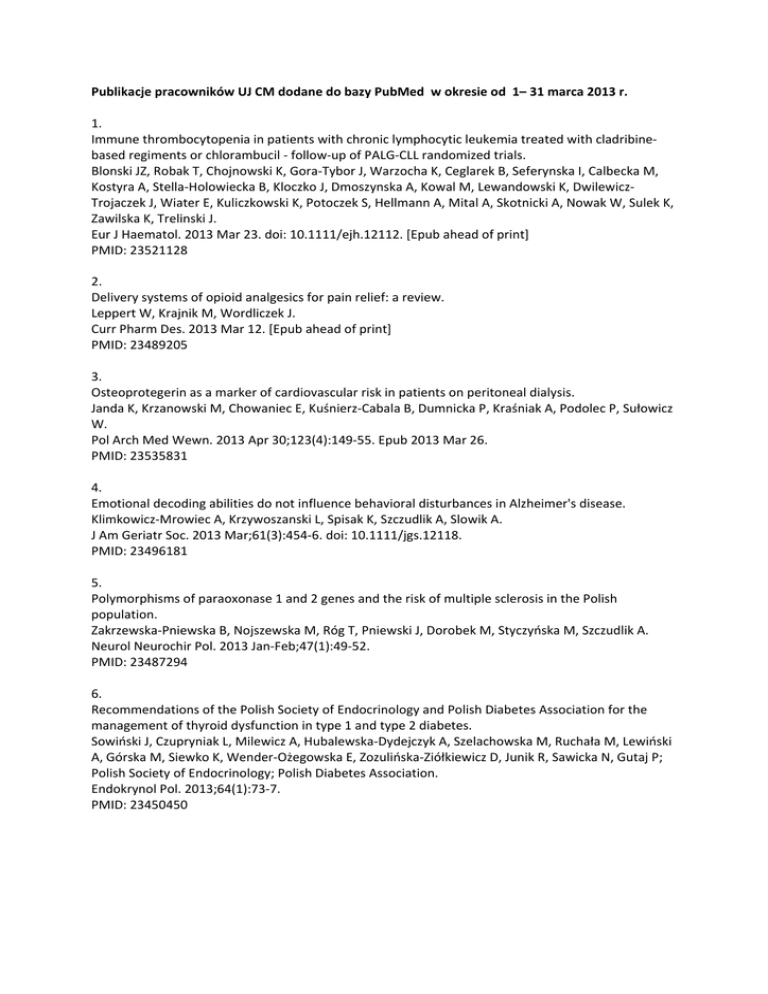 Publikacje pracowników UJ CM dodane do bazy PubMed w okresie od 1– 31 marca 2013 r.

1.
Immune thrombocytopenia in patients with chronic lymphocytic leukemia treated with cladribine-based regiments or chlorambucil - follow-up of PALG-CLL randomized trials.
Blonski JZ, Robak T, Chojnowski K, Gora-Tybor J, Warzocha K, Ceglarek B, Seferynska I, Calbecka M, Kostyra A, Stella-Holowiecka B, Kloczko J, Dmoszynska A, Kowal M, Lewandowski K, Dwilewicz-Trojaczek J, Wiater E, Kuliczkowski K, Potoczek S, Hellmann A, Mital A, Skotnicki A, Nowak W, Sulek K, Zawilska K, Trelinski J.
Eur J Haematol. 2013 Mar 23. doi: 10.1111/ejh.12112. [Epub ahead of print]
PMID: 23521128

2.
Delivery systems of opioid analgesics for pain relief: a review.
Leppert W, Krajnik M, Wordliczek J.
Curr Pharm Des. 2013 Mar 12. [Epub ahead of print]
PMID: 23489205

3.
Osteoprotegerin as a marker of cardiovascular risk in patients on peritoneal dialysis.
Janda K, Krzanowski M, Chowaniec E, Kuśnierz-Cabala B, Dumnicka P, Kraśniak A, Podolec P, Sułowicz W.
Pol Arch Med Wewn. 2013 Apr 30;123(4):149-55. Epub 2013 Mar 26.
PMID: 23535831

4.
Emotional decoding abilities do not influence behavioral disturbances in Alzheimer's disease.
Klimkowicz-Mrowiec A, Krzywoszanski L, Spisak K, Szczudlik A, Slowik A.
J Am Geriatr Soc. 2013 Mar;61(3):454-6. doi: 10.1111/jgs.12118.
PMID: 23496181

5.
Polymorphisms of paraoxonase 1 and 2 genes and the risk of multiple sclerosis in the Polish population.
Zakrzewska-Pniewska B, Nojszewska M, Róg T, Pniewski J, Dorobek M, Styczyńska M, Szczudlik A.
Neurol Neurochir Pol. 2013 Jan-Feb;47(1):49-52.
PMID: 23487294

6.
Recommendations of the Polish Society of Endocrinology and Polish Diabetes Association for the management of thyroid dysfunction in type 1 and type 2 diabetes.
Sowiński J, Czupryniak L, Milewicz A, Hubalewska-Dydejczyk A, Szelachowska M, Ruchała M, Lewiński A, Górska M, Siewko K, Wender-Ożegowska E, Zozulińska-Ziółkiewicz D, Junik R, Sawicka N, Gutaj P; Polish Society of Endocrinology; Polish Diabetes Association.
Endokrynol Pol. 2013;64(1):73-7.
PMID: 23450450